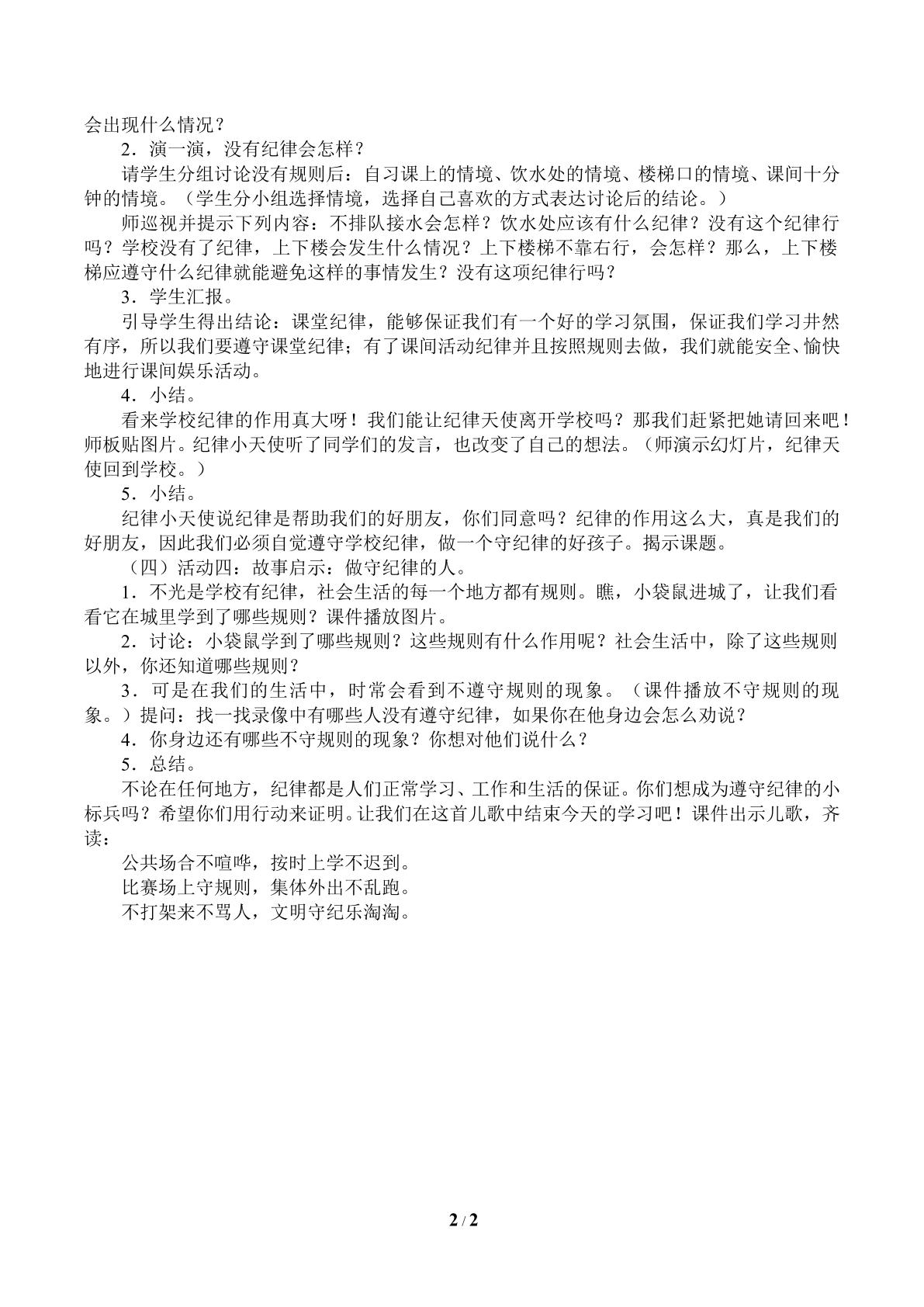 会出现什么情况？

2．演一演，没有纪律会怎样？

请学生分组讨论没有规则后：自习课上的情境、饮水处的情境、楼梯口的情境、课间十分钟的情境。（学生分小组选择情境，选择自己喜欢的方式表达讨论后的结论。）

师巡视并提示下列内容：不排队接水会怎样？饮水处应该有什么纪律？没有这个纪律行吗？学校没有了纪律，上下楼会发生什么情况？上下楼梯不靠右行，会怎样？那么，上下楼梯应遵守什么纪律就能避免这样的事情发生？没有这项纪律行吗？

3．学生汇报。

引导学生得出结论：课堂纪律，能够保证我们有一个好的学习氛围，保证我们学习井然有序，所以我们要遵守课堂纪律；有了课间活动纪律并且按照规则去做，我们就能安全、愉快地进行课间娱乐活动。

4．小结。

看来学校纪律的作用真大呀！我们能让纪律天使离开学校吗？那我们赶紧把她请回来吧！师板贴图片。纪律小天使听了同学们的发言，也改变了自己的想法。（师演示幻灯片，纪律天使回到学校。）

5．小结。

纪律小天使说纪律是帮助我们的好朋友，你们同意吗？纪律的作用这么大，真是我们的好朋友，因此我们必须自觉遵守学校纪律，做一个守纪律的好孩子。揭示课题。

（四）活动四：故事启示：做守纪律的人。

1．不光是学校有纪律，社会生活的每一个地方都有规则。瞧，小袋鼠进城了，让我们看看它在城里学到了哪些规则？课件播放图片。

2．讨论：小袋鼠学到了哪些规则？这些规则有什么作用呢？社会生活中，除了这些规则以外，你还知道哪些规则？

3．可是在我们的生活中，时常会看到不遵守规则的现象。（课件播放不守规则的现象。）提问：找一找录像中有哪些人没有遵守纪律，如果你在他身边会怎么劝说？

4．你身边还有哪些不守规则的现象？你想对他们说什么？

5．总结。

不论在任何地方，纪律都是人们正常学习、工作和生活的保证。你们想成为遵守纪律的小标兵吗？希望你们用行动来证明。让我们在这首儿歌中结束今天的学习吧！课件出示儿歌，齐读：

公共场合不喧哗，按时上学不迟到。
比赛场上守规则，集体外出不乱跑。
不打架来不骂人，文明守纪乐淘淘。

2 / 2